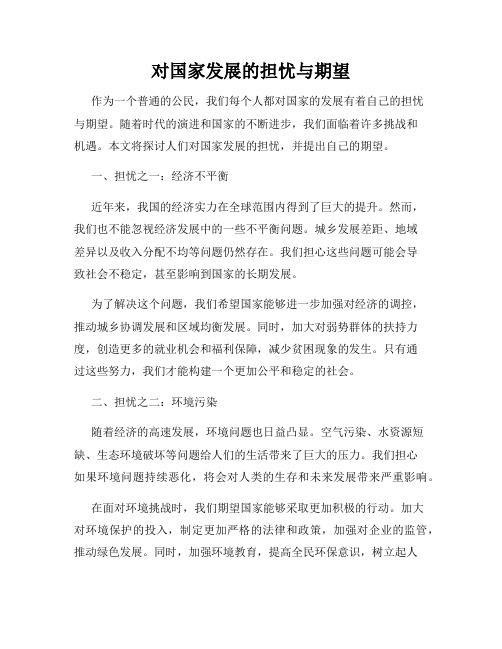 对国家发展的担忧与期望

作为一个普通的公民，我们每个人都对国家的发展有着自己的担忧与期望。随着时代的演进和国家的不断进步，我们面临着许多挑战和机遇。本文将探讨人们对国家发展的担忧，并提出自己的期望。

一、担忧之一：经济不平衡

近年来，我国的经济实力在全球范围内得到了巨大的提升。然而，我们也不能忽视经济发展中的一些不平衡问题。城乡发展差距、地域差异以及收入分配不均等问题仍然存在。我们担心这些问题可能会导致社会不稳定，甚至影响到国家的长期发展。

为了解决这个问题，我们希望国家能够进一步加强对经济的调控，推动城乡协调发展和区域均衡发展。同时，加大对弱势群体的扶持力度，创造更多的就业机会和福利保障，减少贫困现象的发生。只有通过这些努力，我们才能构建一个更加公平和稳定的社会。

二、担忧之二：环境污染

随着经济的高速发展，环境问题也日益凸显。空气污染、水资源短缺、生态环境破坏等问题给人们的生活带来了巨大的压力。我们担心如果环境问题持续恶化，将会对人类的生存和未来发展带来严重影响。

在面对环境挑战时，我们期望国家能够采取更加积极的行动。加大对环境保护的投入，制定更加严格的法律和政策，加强对企业的监管，推动绿色发展。同时，加强环境教育，提高全民环保意识，树立起人